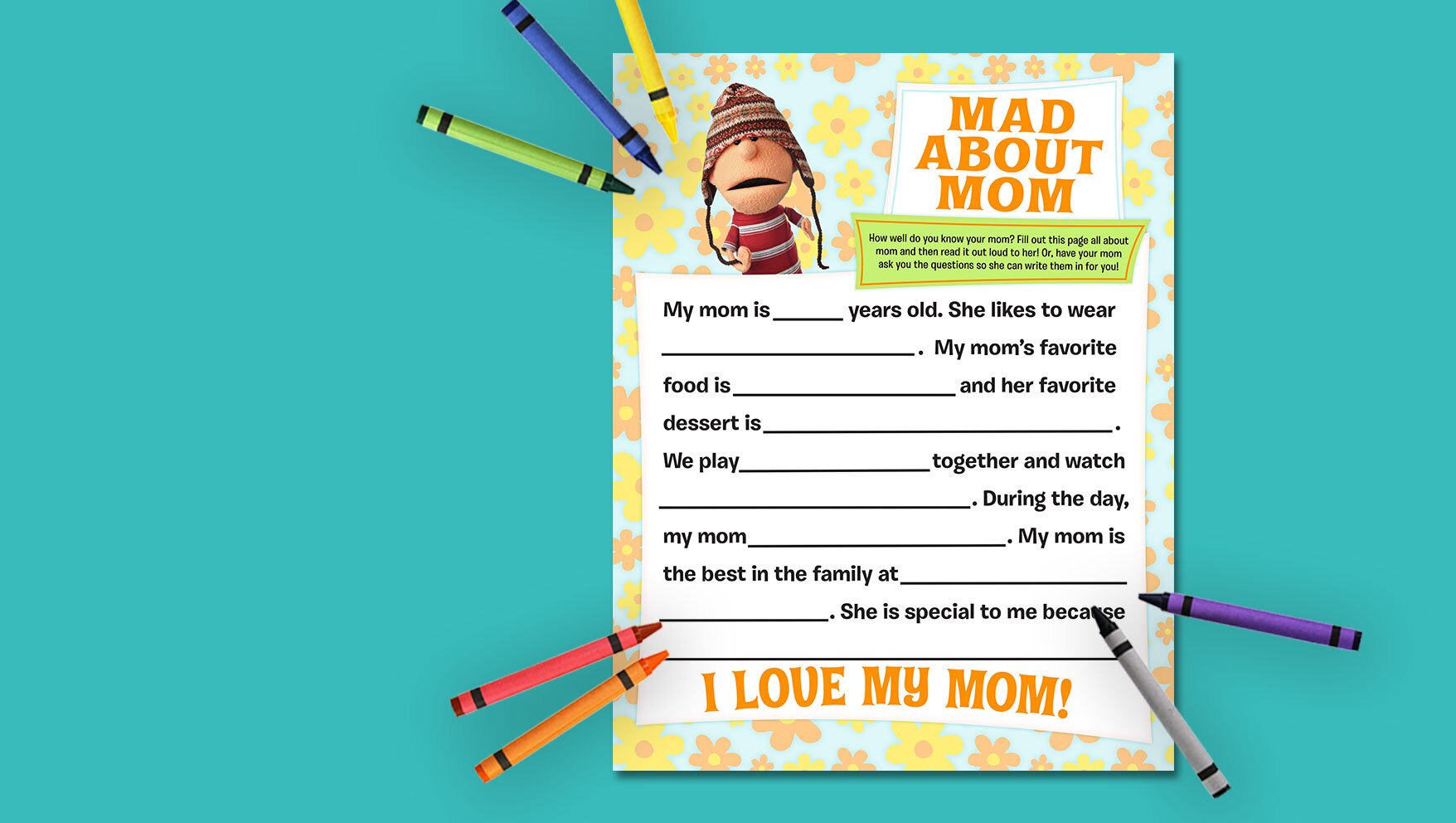 MAD ABOUT MOM

How well do you know your mom? Fill out this page all about mom and then read it out loud to her! Or, have your mom ask you the questions so she can write them in for you!

My mom is ____ years old. She likes to wear ____. My mom's favorite food is ____ and her favorite dessert is ____. We play ____ together and watch ____. During the day, my mom ____. My mom is the best in the family at ____. She is special to me because ____

I LOVE MY MOM!